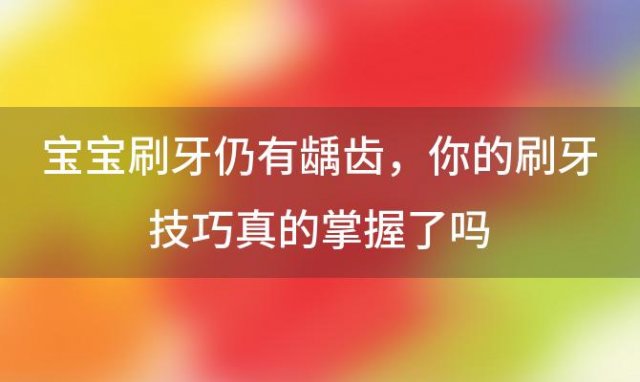 宝宝刷牙仍有龋齿，你的刷牙技巧真的掌握了吗